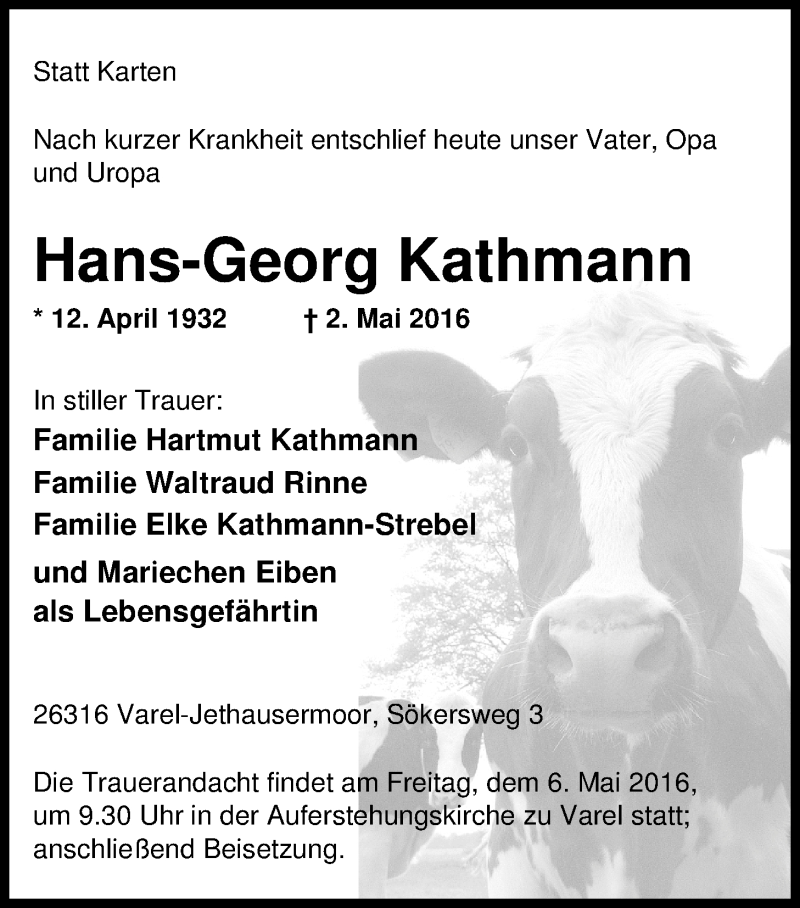 Statt Karten

Nach kurzer Krankheit entschlief heute unser Vater, Opa und Uropa

Hans-Georg Kathmann

* 12. April 1932 † 2. Mai 2016

In stiller Trauer:
Familie Hartmut Kathmann
Familie Waltraud Rinne
Familie Elke Kathmann-Strebel
und Mariechen Eiben
als Lebensgefährtin

26316 Varel-Jethausermoor, Sökersweg 3

Die Trauerandacht findet am Freitag, dem 6. Mai 2016, um 9.30 Uhr in der Auferstehungskirche zu Varel statt; anschließend Beisetzung.